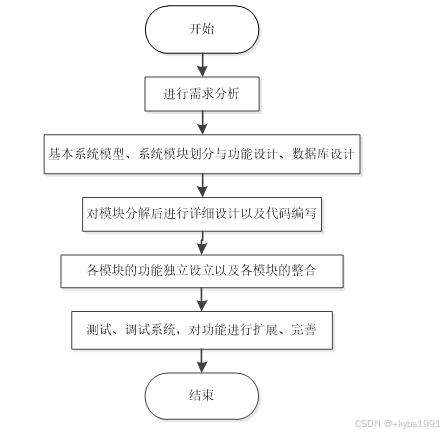 开始

进行需求分析

基本系统模型、系统模块划分与功能设计、数据库设计

对模块分解后进行详细设计以及代码编写

各模块的功能独立设立以及各模块的整合

测试、调试系统，对功能进行扩展、完善

结束

CSDN @+kybs1991